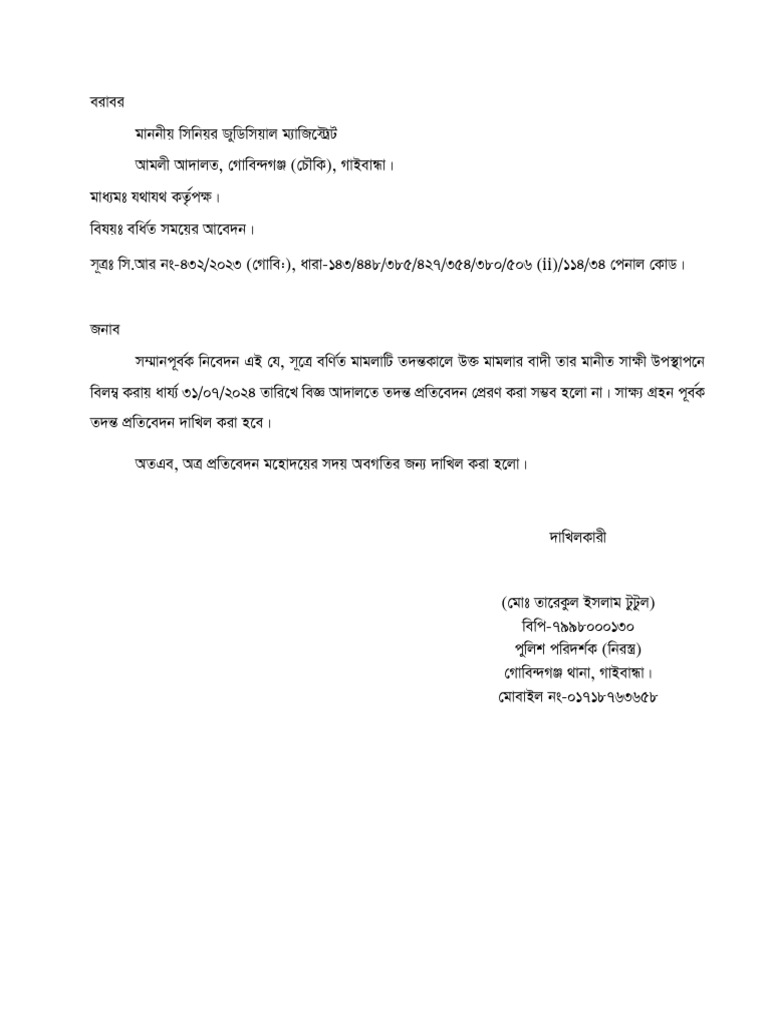 বরাবর

মাননীয় সিনিয়র জুডিসিয়াল ম্যাজিস্ট্রেট

আমলী আদালত, গোবিন্দগঞ্জ (চৌকি), গাইবান্ধা।

মাধ্যমঃ যথাযথ কর্তৃপক্ষ।

বিষয়ঃ বর্ধিত সময়ের আবেদন।

সূত্রঃ সি.আর নং-৪৩২/২০২৩ (গোবিঃ), ধারা-১৪৩/৪৪৮/৩৮৫/৪২৭/৩৫৪/৩৮০/৫০৬ (ii)/১১৪/৩৪ পেনাল কোড।

জনাব

সম্মানপূর্বক নিবেদন এই যে, সূত্রে বর্ণিত মামলাটি তদন্তকালে উক্ত মামলার বাদী তার মানীত সাক্ষী উপস্থাপনে বিলম্ব করায় ধার্য্য ৩১/০৭/২০২৪ তারিখে বিজ্ঞ আদালতে তদন্ত প্রতিবেদন প্রেরণ করা সম্ভব হলো না। সাক্ষ্য গ্রহন পূর্বক তদন্ত প্রতিবেদন দাখিল করা হবে।

অতএব, অত্র প্রতিবেদন মহোদয়ের সদয় অবগতির জন্য দাখিল করা হলো।

দাখিলকারী

(মোঃ তারেকুল ইসলাম টুটুল)
বিপি-৭৯৯৮০০০১৩০
পুলিশ পরিদর্শক (নিরস্ত্র)
গোবিন্দগঞ্জ থানা, গাইবান্ধা।
মোবাইল নং-০১৭১৮৭৬৩৬৫৮